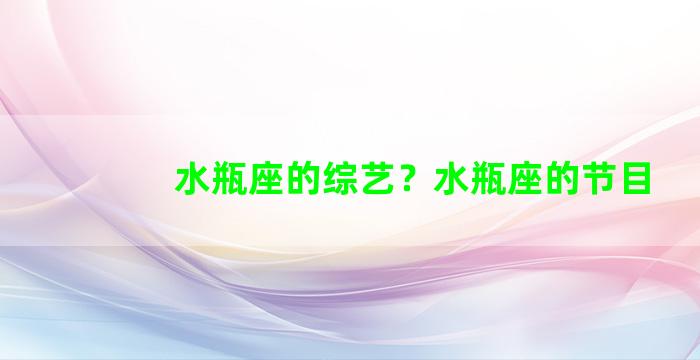 水瓶座的综艺？水瓶座的节目